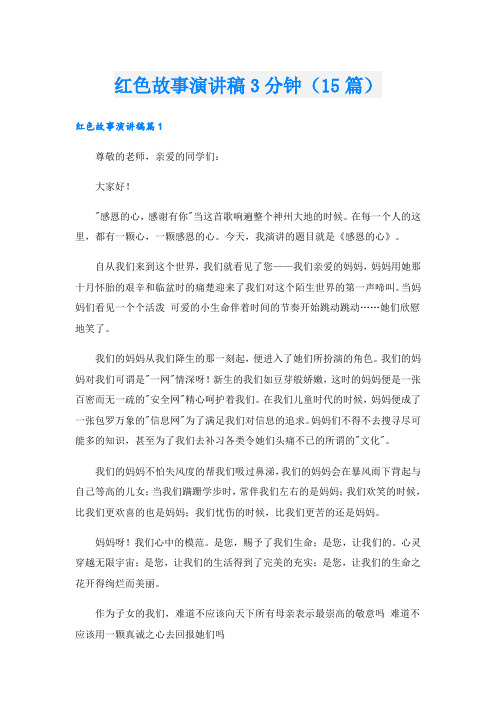 红色故事演讲稿3分钟（15篇）

红色故事演讲稿篇1

尊敬的老师，亲爱的同学们：

大家好！

"感恩的心，感谢有你"当这首歌响遍整个神州大地的时候。在每一个人的这里，都有一颗心，一颗感恩的心。今天，我演讲的题目就是《感恩的心》。

自从我们来到这个世界，我们就看见了您——我们亲爱的妈妈，妈妈用她那十月怀胎的艰辛和临盆时的痛楚迎来了我们对这个陌生世界的第一声啼叫。当妈妈们看见一个个活泼 可爱的小生命伴着时间的节奏开始跳动跳动……她们欣慰地笑了。

我们的妈妈从我们降生的那一刻起，便进入了她们所扮演的角色。我们的妈妈对我们可谓是"一网"情深呀！新生的我们如豆芽般娇嫩，这时的妈妈便是一张百密而无一疏的"安全网"精心呵护着我们。在我们儿童时代的时候，妈妈便成了一张包罗万象的"信息网"为了满足我们对信息的追求。妈妈们不得不去搜寻尽可能多的知识，甚至为了我们去补习各类令她们头痛不已的所谓的"文化"。

我们的妈妈不怕失风度的帮我们吸过鼻涕，我们的妈妈会在暴风雨下背起与自己等高的儿女；当我们蹒跚学步时，常伴我们左右的是妈妈；我们欢笑的时候，比我们更欢喜的也是妈妈；我们忧伤的时候，比我们更苦的还是妈妈。

妈妈呀！我们心中的模范。是您，赐予了我们生命；是您，让我们的。心灵穿越无限宇宙；是您，让我们的生活得到了完美的充实；是您，让我们的生命之花开得绚烂而美丽。

作为子女的我们，难道不应该向天下所有母亲表示最崇高的敬意吗 难道不应该用一颗真诚之心去回报她们吗